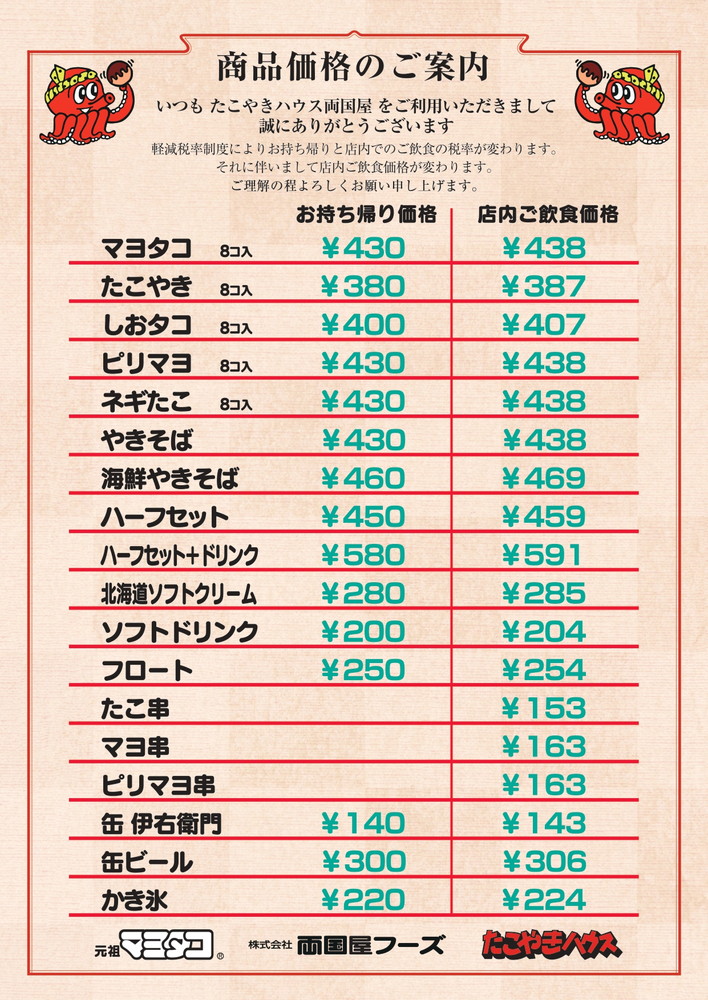 商品価格のご案内

いつも たこやきハウス両国屋 をご利用いただきまして
誠にありがとうございます

軽減税率制度によりお持ち帰りと店内でのご飲食の税率が変わります。
それに伴いまして店内ご飲食価格が変わります。
ご理解の程よろしくお願い申し上げます。

|  | お持ち帰り価格 | 店内ご飲食価格 |
|---|---|---|
| マヨタコ 8コ入 | ¥430 | ¥438 |
| たこやき 8コ入 | ¥380 | ¥387 |
| しおタコ 8コ入 | ¥400 | ¥407 |
| ピリマヨ 8コ入 | ¥430 | ¥438 |
| ネギたこ 8コ入 | ¥430 | ¥438 |
| やきそば | ¥430 | ¥438 |
| 海鮮やきそば | ¥460 | ¥469 |
| ハーフセット | ¥450 | ¥459 |
| ハーフセット+ドリンク | ¥580 | ¥591 |
| 北海道ソフトクリーム | ¥280 | ¥285 |
| ソフトドリンク | ¥200 | ¥204 |
| フロート | ¥250 | ¥254 |
| たこ串 |  | ¥153 |
| マヨ串 |  | ¥163 |
| ピリマヨ串 |  | ¥163 |
| 缶 伊右衛門 | ¥140 | ¥143 |
| 缶ビール | ¥300 | ¥306 |
| かき氷 | ¥220 | ¥224 |

元祖 マヨタコ®
株式会社 両国屋フーズ
たこやきハウス